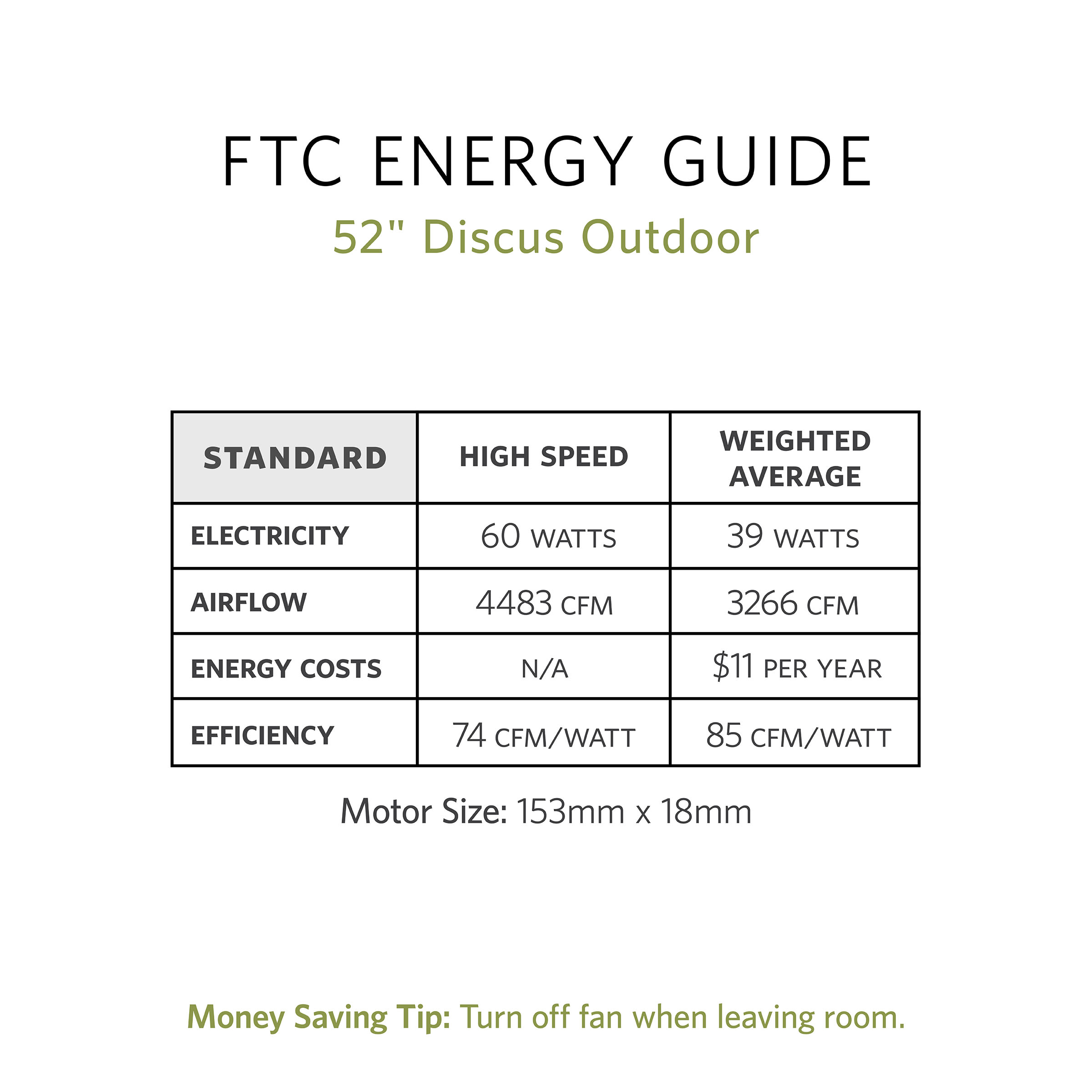 FTC ENERGY GUIDE

52" Discus Outdoor

| STANDARD | HIGH SPEED | WEIGHTED AVERAGE |
|---|---|---|
| ELECTRICITY | 60 WATTS | 39 WATTS |
| AIRFLOW | 4483 CFM | 3266 CFM |
| ENERGY COSTS | N/A | $11 PER YEAR |
| EFFICIENCY | 74 CFM/WATT | 85 CFM/WATT |

Motor Size: 153mm x 18mm

Money Saving Tip: Turn off fan when leaving room.